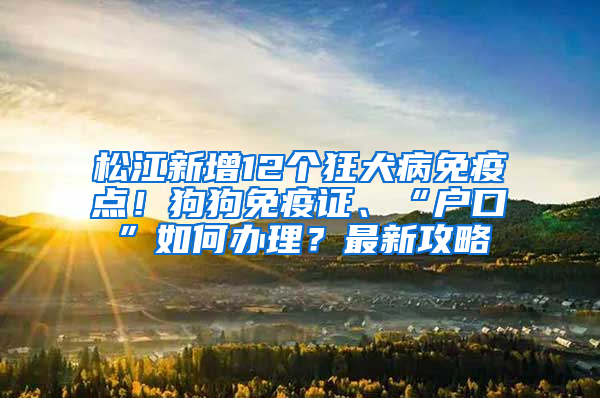 松江新增12个狂犬病免疫点！狗狗免疫证、“户口”如何办理？最新攻略